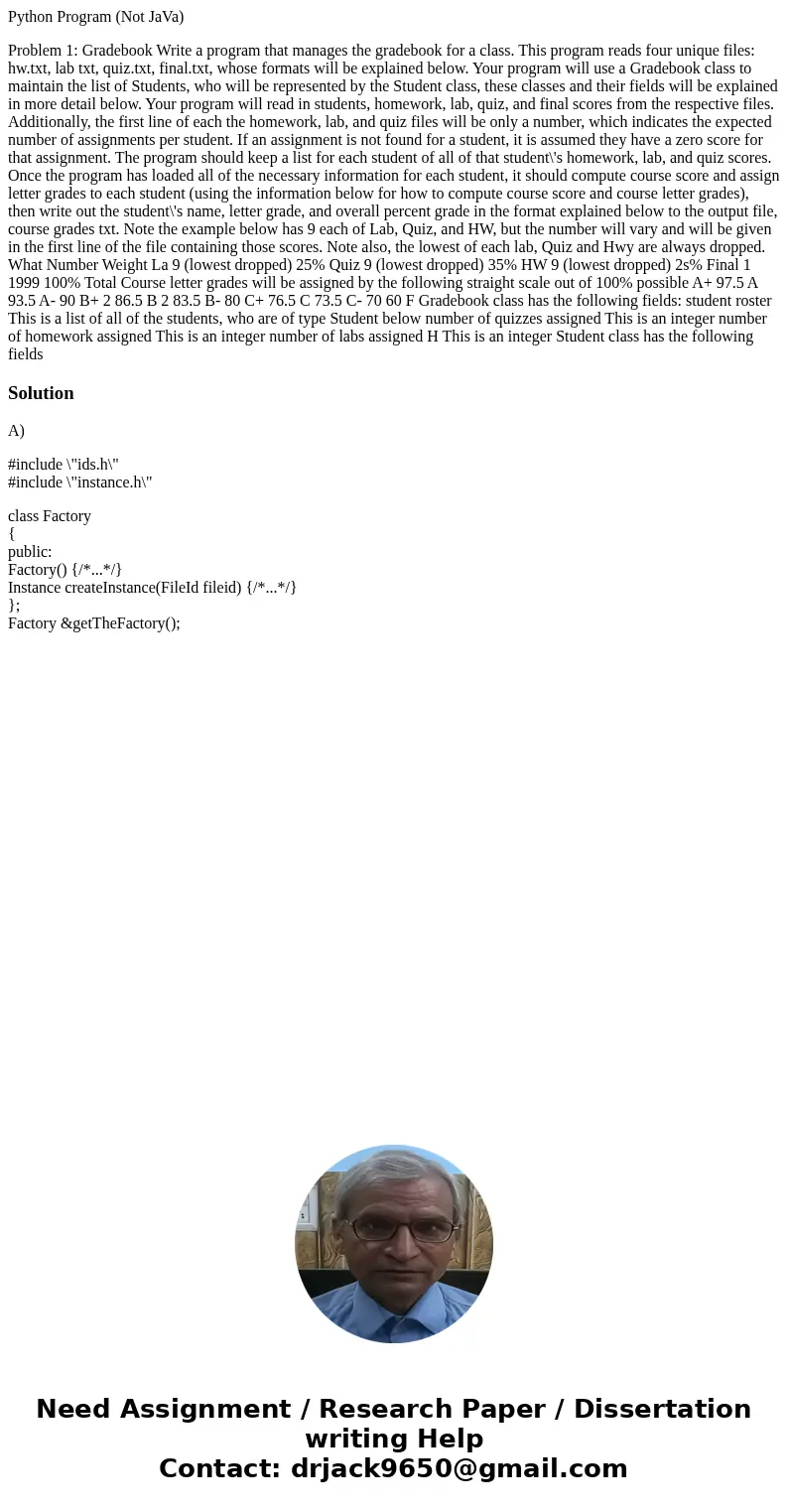 Python Program (Not JaVa)

Problem 1: Gradebook Write a program that manages the gradebook for a class. This program reads four unique files: hw.txt, lab txt, quiz.txt, final.txt, whose formats will be explained below. Your program will use a Gradebook class to maintain the list of Students, who will be represented by the Student class, these classes and their fields will be explained in more detail below. Your program will read in students, homework, lab, quiz, and final scores from the respective files. Additionally, the first line of each the homework, lab, and quiz files will be only a number, which indicates the expected number of assignments per student. If an assignment is not found for a student, it is assumed they have a zero score for that assignment. The program should keep a list for each student of all of that student\'s homework, lab, and quiz scores. Once the program has loaded all of the necessary information for each student, it should compute course score and assign letter grades to each student (using the information below for how to compute course score and course letter grades), then write out the student\'s name, letter grade, and overall percent grade in the format explained below to the output file, course grades txt. Note the example below has 9 each of Lab, Quiz, and HW, but the number will vary and will be given in the first line of the file containing those scores. Note also, the lowest of each lab, Quiz and Hwy are always dropped. What Number Weight La 9 (lowest dropped) 25% Quiz 9 (lowest dropped) 35% HW 9 (lowest dropped) 2s% Final 1 1999 100% Total Course letter grades will be assigned by the following straight scale out of 100% possible A+ 97.5 A 93.5 A- 90 B+ 2 86.5 B 2 83.5 B- 80 C+ 76.5 C 73.5 C- 70 60 F Gradebook class has the following fields: student roster This is a list of all of the students, who are of type Student below number of quizzes assigned This is an integer number of homework assigned This is an integer number of labs assigned H This is an integer Student class has the following fields

Solution

A)

#include \"ids.h\"
#include \"instance.h\"

class Factory
{
public:
Factory() {/*...*/}
Instance createInstance(FileId fileid) {/*...*/}
};
Factory &getTheFactory();

Need Assignment / Research Paper / Dissertation writing Help
Contact: drjack9650@gmail.com